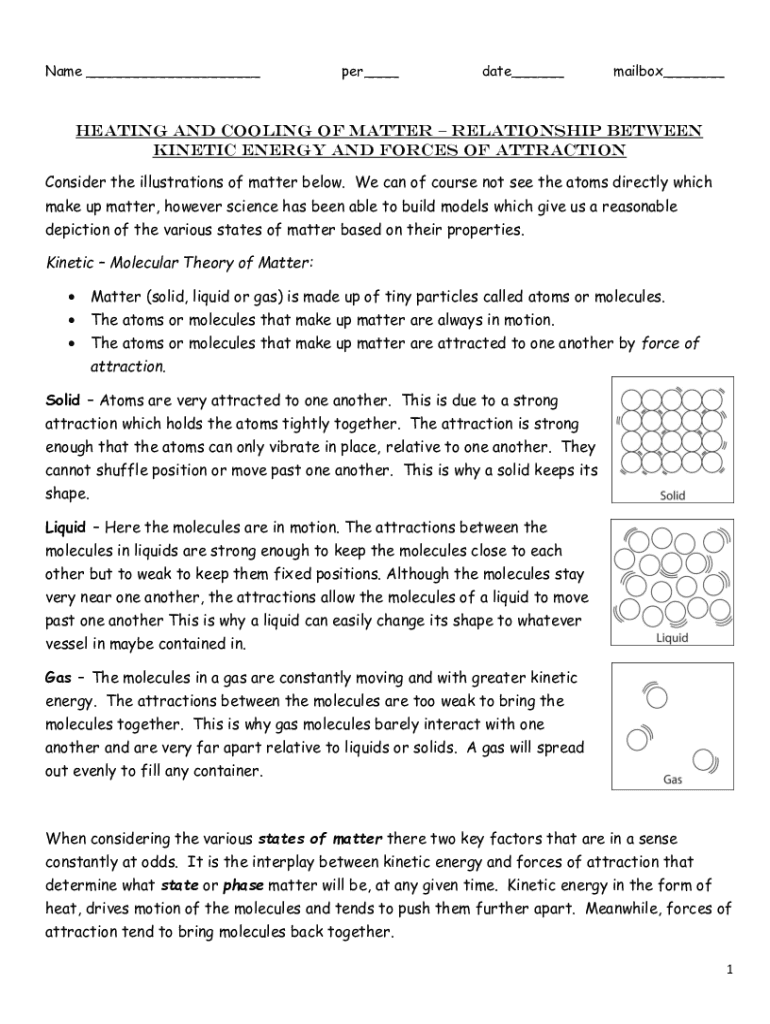 Name ____________________ per____ date______ mailbox_______

HEATING AND COOLING OF MATTER – RELATIONSHIP BETWEEN KINETIC ENERGY AND FORCES OF ATTRACTION

Consider the illustrations of matter below. We can of course not see the atoms directly which make up matter, however science has been able to build models which give us a reasonable depiction of the various states of matter based on their properties.

Kinetic – Molecular Theory of Matter:

• Matter (solid, liquid or gas) is made up of tiny particles called atoms or molecules.
• The atoms or molecules that make up matter are always in motion.
• The atoms or molecules that make up matter are attracted to one another by force of attraction.

Solid – Atoms are very attracted to one another. This is due to a strong attraction which holds the atoms tightly together. The attraction is strong enough that the atoms can only vibrate in place, relative to one another. They cannot shuffle position or move past one another. This is why a solid keeps its shape.

Solid

Liquid – Here the molecules are in motion. The attractions between the molecules in liquids are strong enough to keep the molecules close to each other but to weak to keep them fixed positions. Although the molecules stay very near one another, the attractions allow the molecules of a liquid to move past one another This is why a liquid can easily change its shape to whatever vessel in maybe contained in.

Liquid

Gas – The molecules in a gas are constantly moving and with greater kinetic energy. The attractions between the molecules are too weak to bring the molecules together. This is why gas molecules barely interact with one another and are very far apart relative to liquids or solids. A gas will spread out evenly to fill any container.

Gas

When considering the various states of matter there two key factors that are in a sense constantly at odds. It is the interplay between kinetic energy and forces of attraction that determine what state or phase matter will be, at any given time. Kinetic energy in the form of heat, drives motion of the molecules and tends to push them further apart. Meanwhile, forces of attraction tend to bring molecules back together.

1